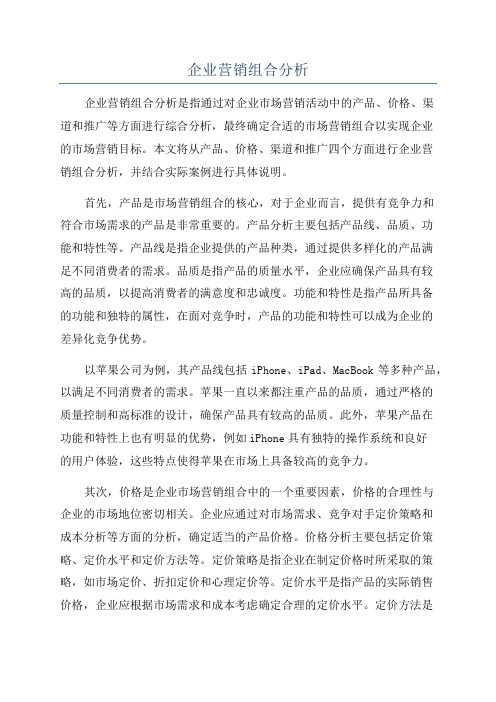 企业营销组合分析

企业营销组合分析是指通过对企业市场营销活动中的产品、价格、渠道和推广等方面进行综合分析，最终确定合适的市场营销组合以实现企业的市场营销目标。本文将从产品、价格、渠道和推广四个方面进行企业营销组合分析，并结合实际案例进行具体说明。

首先，产品是市场营销组合的核心，对于企业而言，提供有竞争力和符合市场需求的产品是非常重要的。产品分析主要包括产品线、品质、功能和特性等。产品线是指企业提供的产品种类，通过提供多样化的产品满足不同消费者的需求。品质是指产品的质量水平，企业应确保产品具有较高的品质，以提高消费者的满意度和忠诚度。功能和特性是指产品所具备的功能和独特的属性，在面对竞争时，产品的功能和特性可以成为企业的差异化竞争优势。

以苹果公司为例，其产品线包括 iPhone、iPad、MacBook 等多种产品，以满足不同消费者的需求。苹果一直以来都注重产品的品质，通过严格的质量控制和高标准的设计，确保产品具有较高的品质。此外，苹果产品在功能和特性上也有明显的优势，例如 iPhone 具有独特的操作系统和良好的用户体验，这些特点使得苹果在市场上具备较高的竞争力。

其次，价格是企业市场营销组合中的一个重要因素，价格的合理性与企业的市场地位密切相关。企业应通过对市场需求、竞争对手定价策略和成本分析等方面的分析，确定适当的产品价格。价格分析主要包括定价策略、定价水平和定价方法等。定价策略是指企业在制定价格时所采取的策略，如市场定价、折扣定价和心理定价等。定价水平是指产品的实际销售价格，企业应根据市场需求和成本考虑确定合理的定价水平。定价方法是